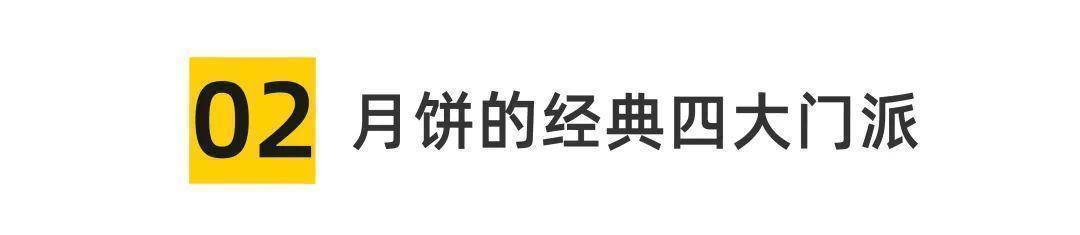 02 月饼的经典四大门派